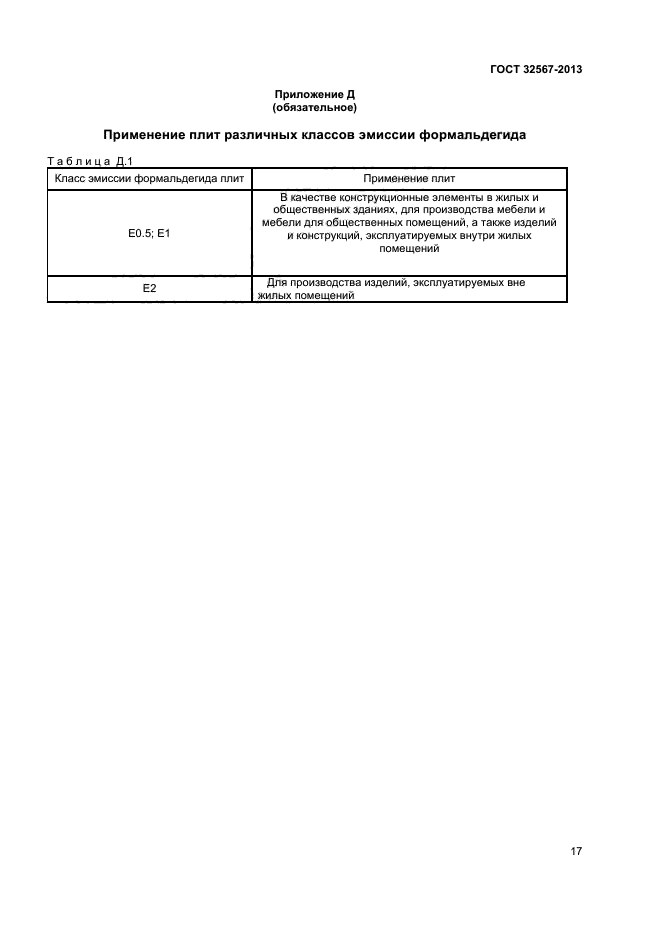 ГОСТ 32567-2013

Приложение Д
(обязательное)

Применение плит различных классов эмиссии формальдегида

Таблица Д.1

| Класс эмиссии формальдегида плит | Применение плит |
|---|---|
| Е0.5; Е1 | В качестве конструкционные элементы в жилых и общественных зданиях, для производства мебели и мебели для общественных помещений, а также изделий и конструкций, эксплуатируемых внутри жилых помещений |
| Е2 | Для производства изделий, эксплуатируемых вне жилых помещений |

17